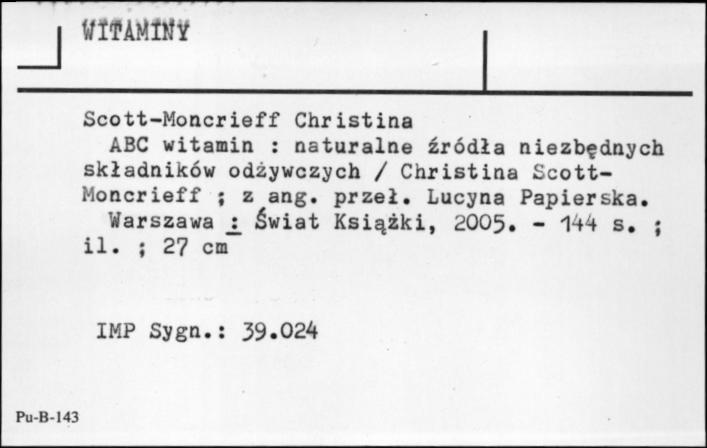 WITAMINY

Scott-Moncrieff Christina
ABC witamin : naturalne źródła niezbędnych składników odżywczych / Christina Scott-Moncrieff ; z ang. przeł. Lucyna Papierska.
Warszawa : Świat Książki, 2005. - 144 s. ; il. ; 27 cm

IMP Sygn.: 39.024

Pu-B-143